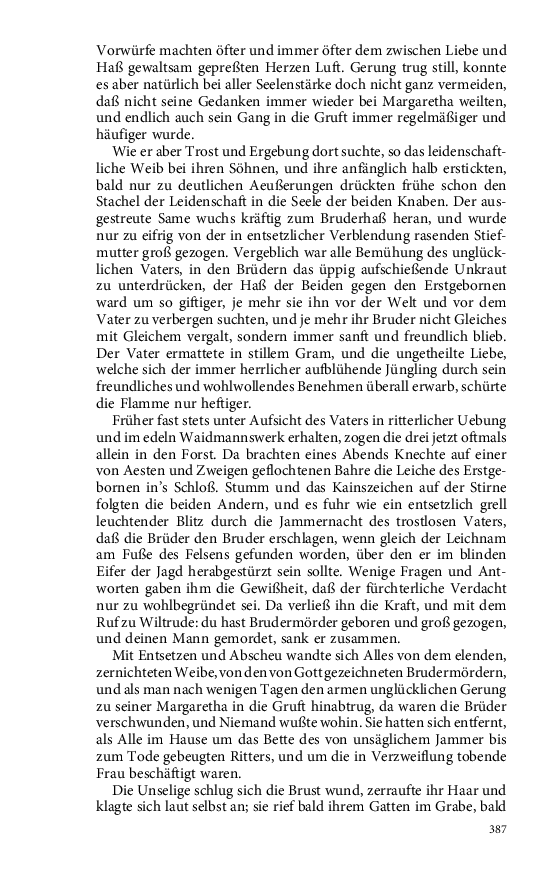 Vorwürfe machten öfter und immer öfter dem zwischen Liebe und Haß gewaltsam gepreßten Herzen Luft. Gerung trug still, konnte es aber natürlich bei aller Seelenstärke doch nicht ganz vermeiden, daß nicht seine Gedanken immer wieder bei Margaretha weilten, und endlich auch sein Gang in die Gruft immer regelmäßiger und häufiger wurde.

Wie er aber Trost und Ergebung dort suchte, so das leidenschaftliche Weib bei ihren Söhnen, und ihre anfänglich halb erstickten, bald nur zu deutlichen Aeußerungen drückten frühe schon den Stachel der Leidenschaft in die Seele der beiden Knaben. Der ausgestreute Same wuchs kräftig zum Bruderhaß heran, und wurde nur zu eifrig von der in entsetzlicher Verblendung rasenden Stiefmutter groß gezogen. Vergeblich war alle Bemühung des unglücklichen Vaters, in den Brüdern das üppig aufschießende Unkraut zu unterdrücken, der Haß der Beiden gegen den Erstgebornen ward um so giftiger, je mehr sie ihn vor der Welt und vor dem Vater zu verbergen suchten, und je mehr ihr Bruder nicht Gleiches mit Gleichem vergalt, sondern immer sanft und freundlich blieb. Der Vater ermattete in stillem Gram, und die ungetheilte Liebe, welche sich der immer herrlicher aufblühende Jüngling durch sein freundliches und wohlwollendes Benehmen überall erwarb, schürte die Flamme nur heftiger.

Früher fast stets unter Aufsicht des Vaters in ritterlicher Uebung und im edeln Waidmannswerk erhalten, zogen die drei jetzt oftmals allein in den Forst. Da brachten eines Abends Knechte auf einer von Aesten und Zweigen geflochtenen Bahre die Leiche des Erstgebornen in's Schloß. Stumm und das Kainszeichen auf der Stirne folgten die beiden Andern, und es fuhr wie ein entsetzlich grell leuchtender Blitz durch die Jammernacht des trostlosen Vaters, daß die Brüder den Bruder erschlagen, wenn gleich der Leichnam am Fuße des Felsens gefunden worden, über den er im blinden Eifer der Jagd herabgestürzt sein sollte. Wenige Fragen und Antworten gaben ihm die Gewißheit, daß der fürchterliche Verdacht nur zu wohlbegründet sei. Da verließ ihn die Kraft, und mit dem Ruf zu Wiltrude: du hast Brudermörder geboren und groß gezogen, und deinen Mann gemordet, sank er zusammen.

Mit Entsetzen und Abscheu wandte sich Alles von dem elenden, zernichteten Weibe, von den von Gott gezeichneten Brudermördern, und als man nach wenigen Tagen den armen unglücklichen Gerung zu seiner Margaretha in die Gruft hinabtrug, da waren die Brüder verschwunden, und Niemand wußte wohin. Sie hatten sich entfernt, als Alle im Hause um das Bette des von unsäglichem Jammer bis zum Tode gebeugten Ritters, und um die in Verzweiflung tobende Frau beschäftigt waren.

Die Unselige schlug sich die Brust wund, zerraufte ihr Haar und klagte sich laut selbst an; sie rief bald ihrem Gatten im Grabe, bald

387